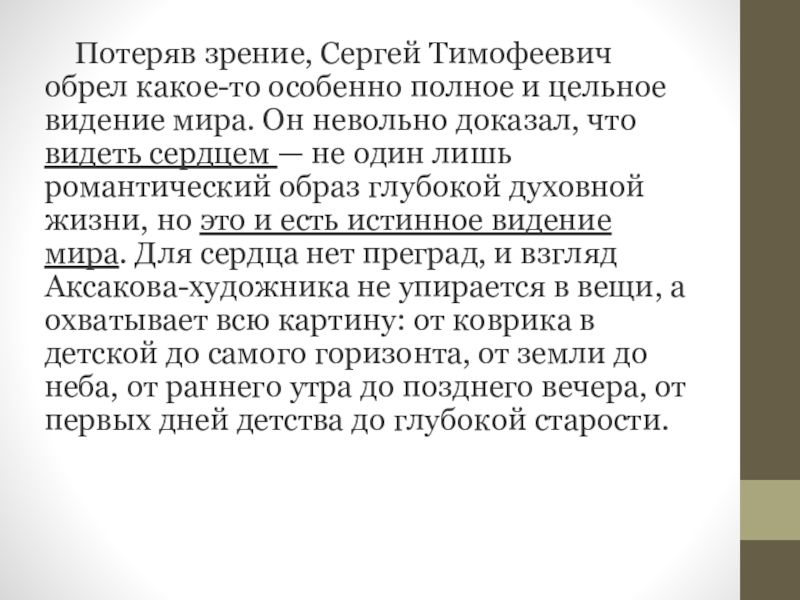 Потеряв зрение, Сергей Тимофеевич обрел какое-то особенно полное и цельное видение мира. Он невольно доказал, что видеть сердцем — не один лишь романтический образ глубокой духовной жизни, но это и есть истинное видение мира. Для сердца нет преград, и взгляд Аксакова-художника не упирается в вещи, а охватывает всю картину: от коврика в детской до самого горизонта, от земли до неба, от раннего утра до позднего вечера, от первых дней детства до глубокой старости.